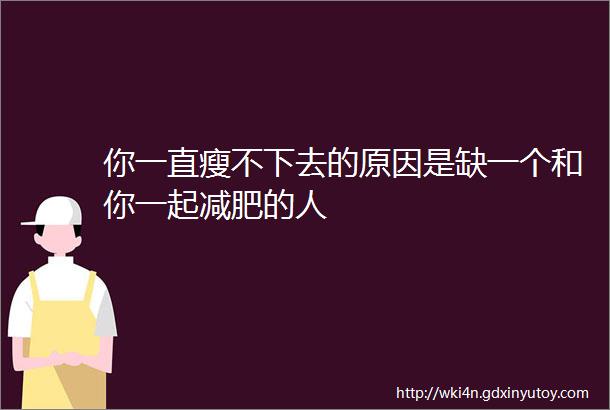 你一直瘦不下去的原因是缺一个和你一起减肥的人

http://wki4n.gdxinyutoy.com